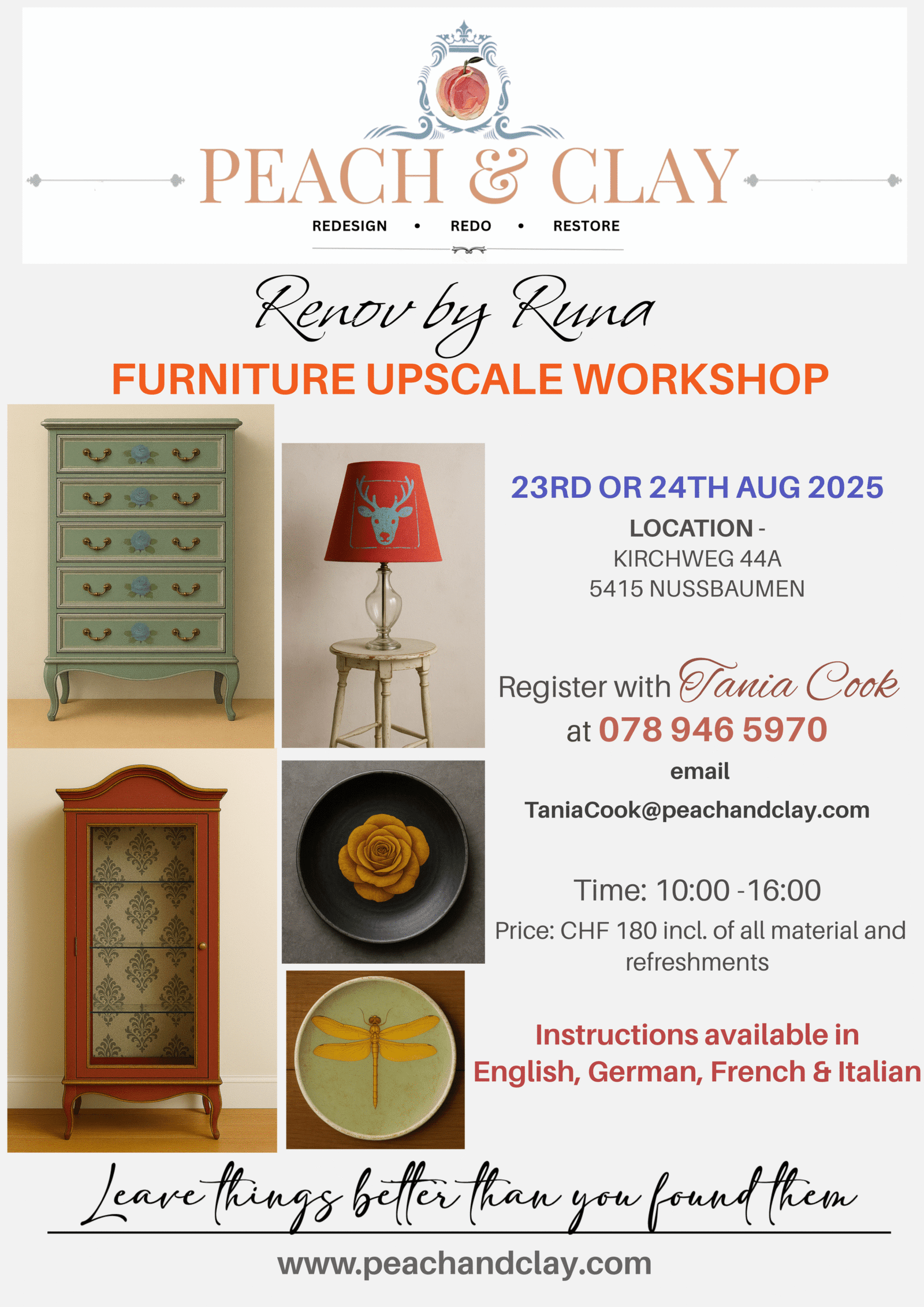 PEACH & CLAY

REDESIGN • REDO • RESTORE

Renov by Runa

FURNITURE UPSCALE WORKSHOP

23RD OR 24TH AUG 2025

LOCATION -
KIRCHWEG 44A
5415 NUSSBAUMEN

Register with Tania Cook at 078 946 5970

email
TaniaCook@peachandclay.com

Time: 10:00 -16:00

Price: CHF 180 incl. of all material and refreshments

Instructions available in English, German, French & Italian

Leave things better than you found them

www.peachandclay.com